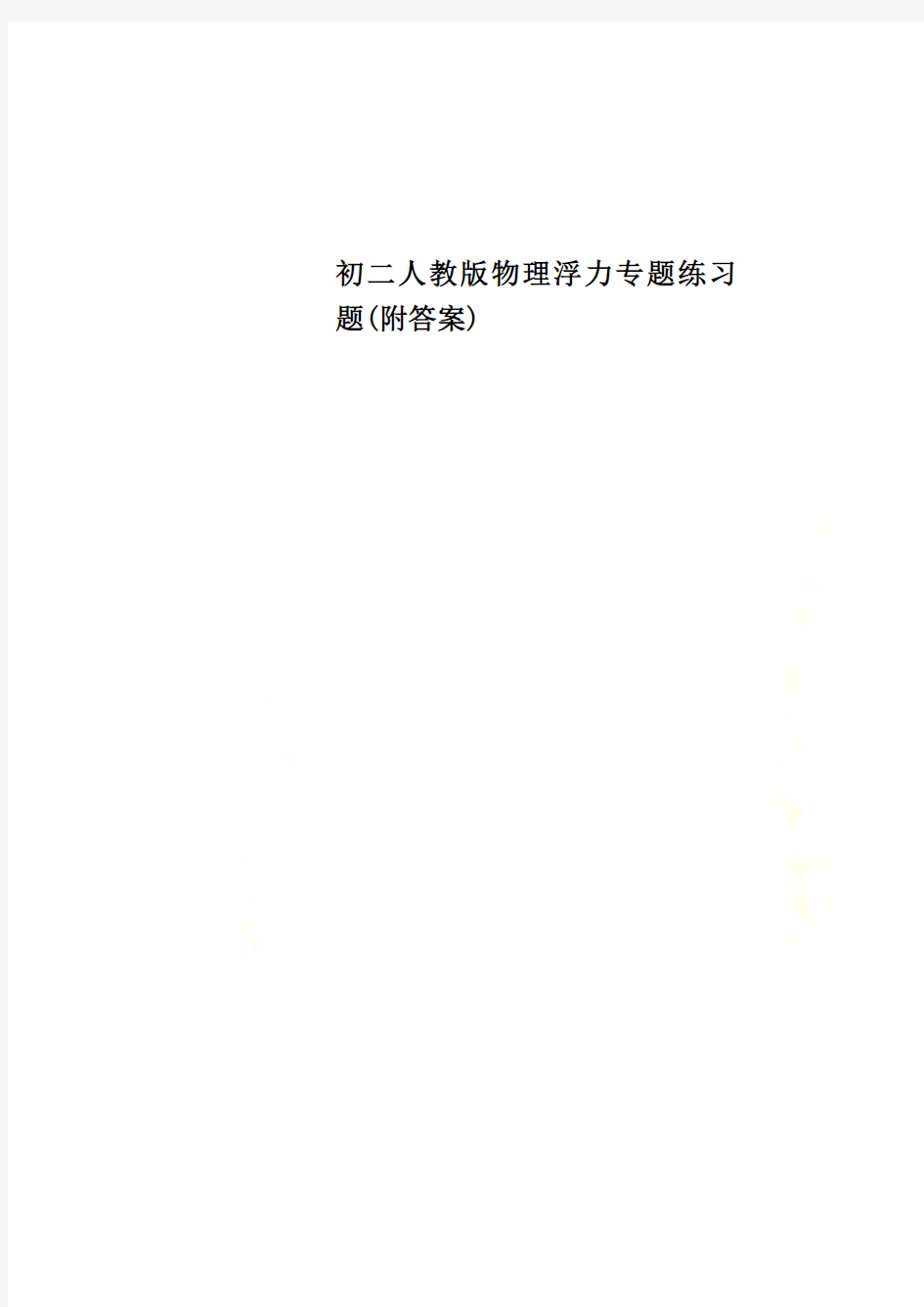 初二人教版物理浮力专题练习题(附答案)